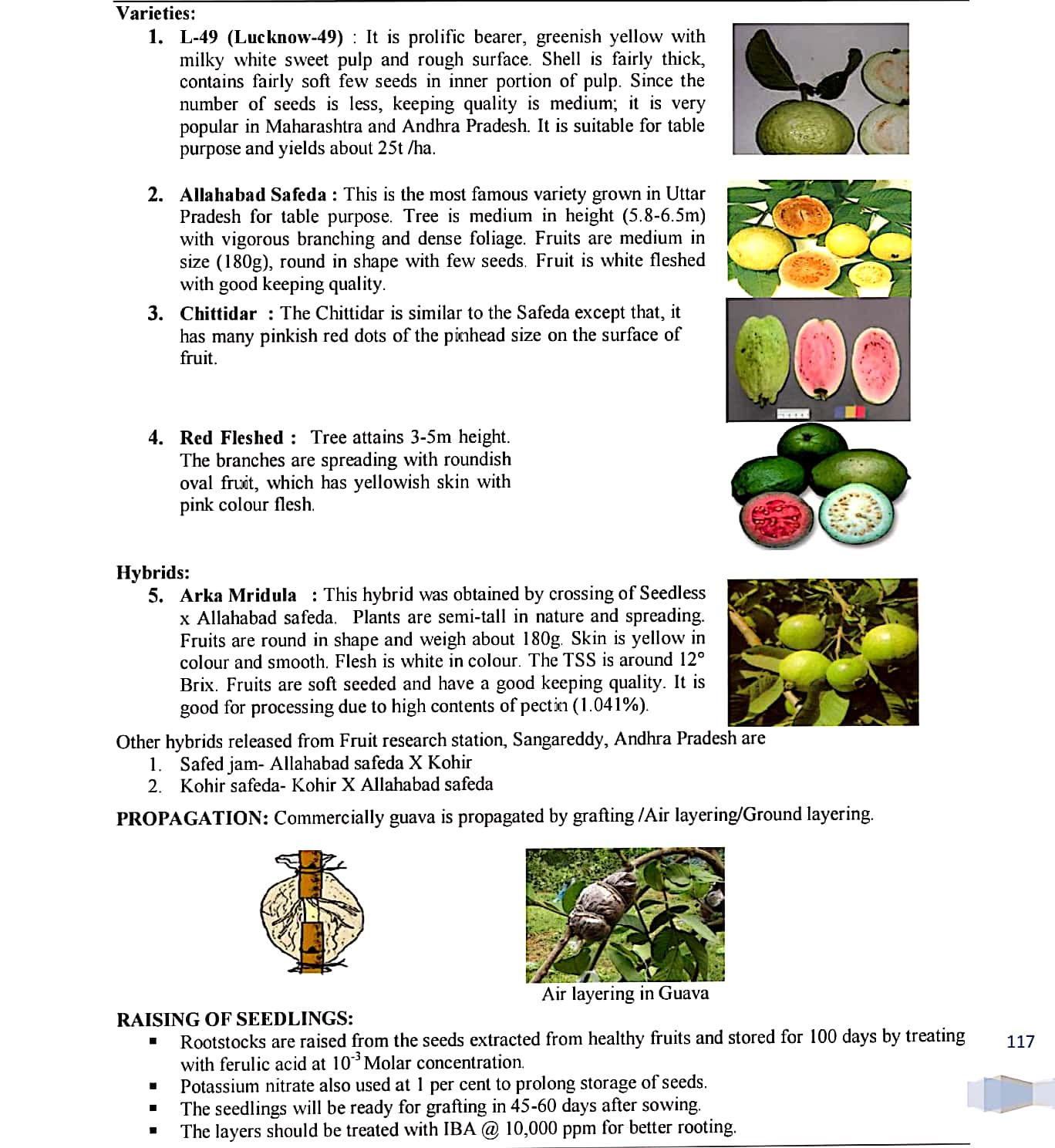 Varieties:

1. L-49 (Lucknow-49) : It is prolific bearer, greenish yellow with milky white sweet pulp and rough surface. Shell is fairly thick, contains fairly soft few seeds in inner portion of pulp. Since the number of seeds is less, keeping quality is medium; it is very popular in Maharashtra and Andhra Pradesh. It is suitable for table purpose and yields about 25t /ha.

2. Allahabad Safeda : This is the most famous variety grown in Uttar Pradesh for table purpose. Tree is medium in height (5.8-6.5m) with vigorous branching and dense foliage. Fruits are medium in size (180g), round in shape with few seeds. Fruit is white fleshed with good keeping quality.

3. Chittidar : The Chittidar is similar to the Safeda except that, it has many pinkish red dots of the pinhead size on the surface of fruit.

4. Red Fleshed : Tree attains 3-5m height. The branches are spreading with roundish oval fruit, which has yellowish skin with pink colour flesh.

Hybrids:

5. Arka Mridula : This hybrid was obtained by crossing of Seedless x Allahabad safeda. Plants are semi-tall in nature and spreading. Fruits are round in shape and weigh about 180g. Skin is yellow in colour and smooth. Flesh is white in colour. The TSS is around 12° Brix. Fruits are soft seeded and have a good keeping quality. It is good for processing due to high contents of pectin (1.041%).

Other hybrids released from Fruit research station, Sangareddy, Andhra Pradesh are
1. Safed jam- Allahabad safeda X Kohir
2. Kohir safeda- Kohir X Allahabad safeda

PROPAGATION: Commercially guava is propagated by grafting /Air layering/Ground layering.

Air layering in Guava

RAISING OF SEEDLINGS:
▪ Rootstocks are raised from the seeds extracted from healthy fruits and stored for 100 days by treating with ferulic acid at $10^{-3}$ Molar concentration.
▪ Potassium nitrate also used at 1 per cent to prolong storage of seeds.
▪ The seedlings will be ready for grafting in 45-60 days after sowing.
▪ The layers should be treated with IBA @ 10,000 ppm for better rooting.

117